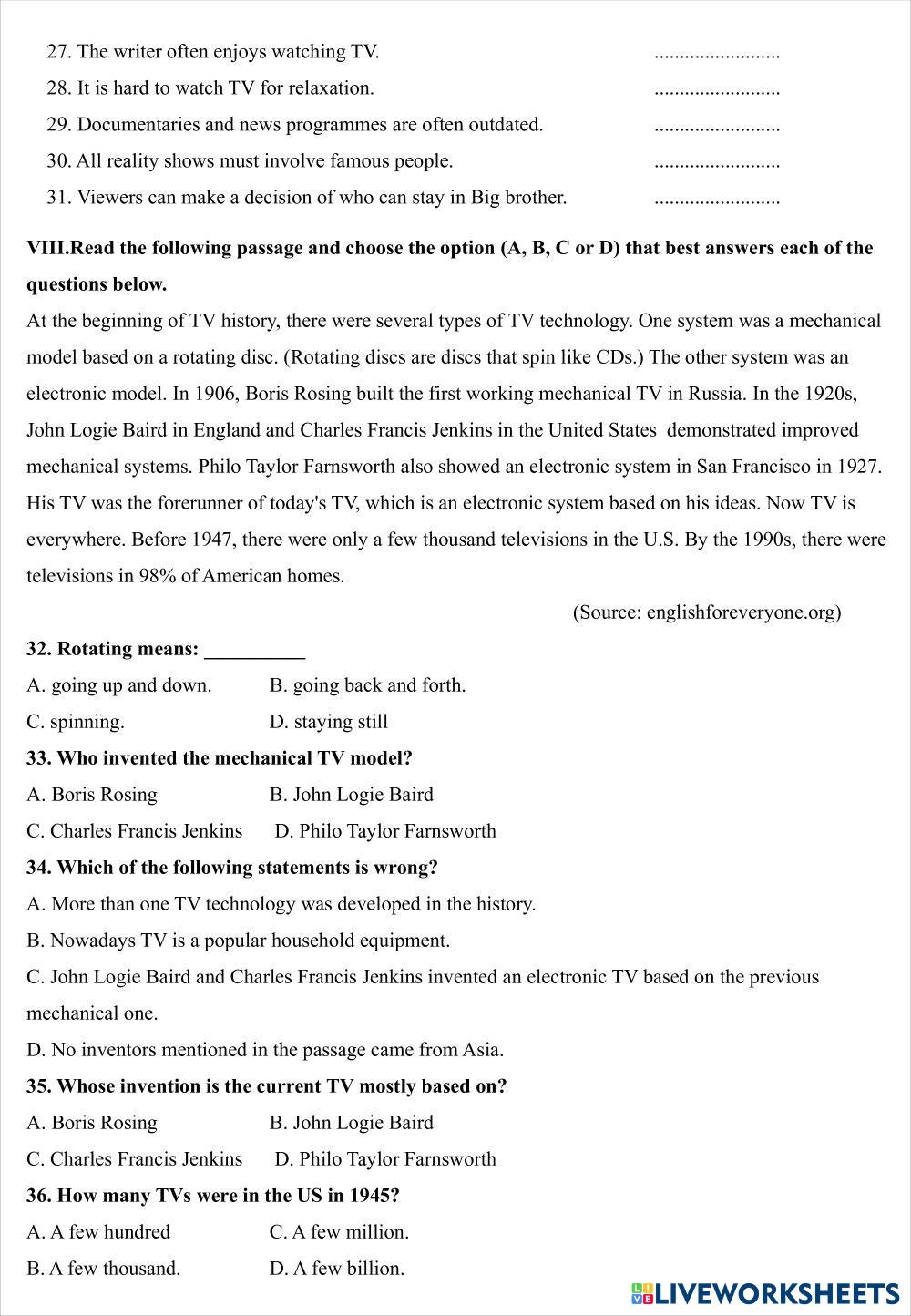 27. The writer often enjoys watching TV. .........................
28. It is hard to watch TV for relaxation. .........................
29. Documentaries and news programmes are often outdated. .........................
30. All reality shows must involve famous people. .........................
31. Viewers can make a decision of who can stay in Big brother. .........................

VIII.Read the following passage and choose the option (A, B, C or D) that best answers each of the questions below.

At the beginning of TV history, there were several types of TV technology. One system was a mechanical model based on a rotating disc. (Rotating discs are discs that spin like CDs.) The other system was an electronic model. In 1906, Boris Rosing built the first working mechanical TV in Russia. In the 1920s, John Logie Baird in England and Charles Francis Jenkins in the United States demonstrated improved mechanical systems. Philo Taylor Farnsworth also showed an electronic system in San Francisco in 1927. His TV was the forerunner of today's TV, which is an electronic system based on his ideas. Now TV is everywhere. Before 1947, there were only a few thousand televisions in the U.S. By the 1990s, there were televisions in 98% of American homes.

(Source: englishforeveryone.org)

32. Rotating means: __________
A. going up and down.
B. going back and forth.
C. spinning.
D. staying still

33. Who invented the mechanical TV model?
A. Boris Rosing
B. John Logie Baird
C. Charles Francis Jenkins
D. Philo Taylor Farnsworth

34. Which of the following statements is wrong?
A. More than one TV technology was developed in the history.
B. Nowadays TV is a popular household equipment.
C. John Logie Baird and Charles Francis Jenkins invented an electronic TV based on the previous mechanical one.
D. No inventors mentioned in the passage came from Asia.

35. Whose invention is the current TV mostly based on?
A. Boris Rosing
B. John Logie Baird
C. Charles Francis Jenkins
D. Philo Taylor Farnsworth

36. How many TVs were in the US in 1945?
A. A few hundred
C. A few million.
B. A few thousand.
D. A few billion.

LIVEWORKSHEETS